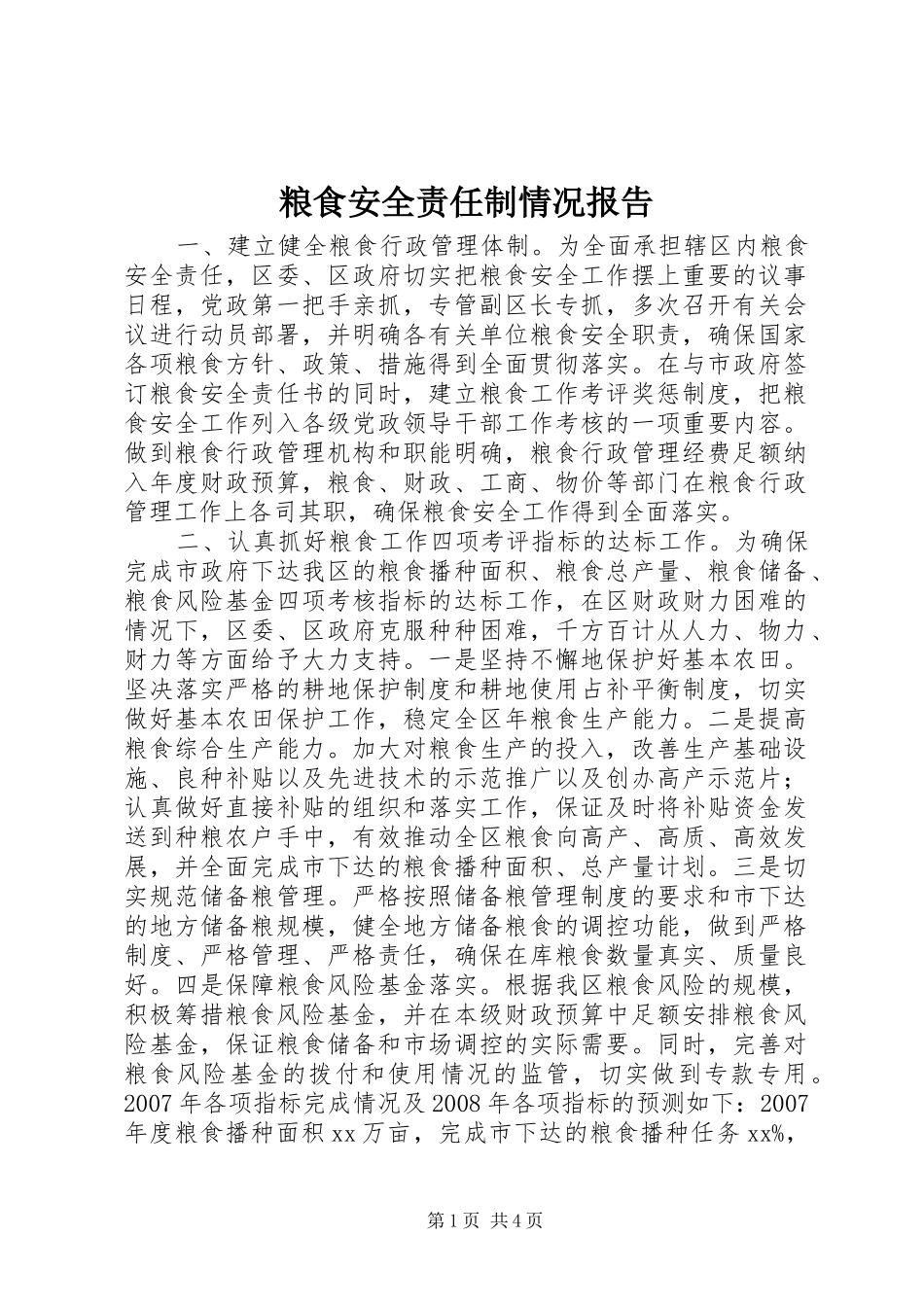 粮食安全责任制情况报告

一、建立健全粮食行政管理体制。为全面承担辖区内粮食安全责任，区委、区政府切实把粮食安全工作摆上重要的议事日程，党政第一把手亲抓，专管副区长专抓，多次召开有关会议进行动员部署，并明确各有关单位粮食安全职责，确保国家各项粮食方针、政策、措施得到全面贯彻落实。在与市政府签订粮食安全责任书的同时，建立粮食工作考评奖惩制度，把粮食安全工作列入各级党政领导干部工作考核的一项重要内容。做到粮食行政管理机构和职能明确，粮食行政管理经费足额纳入年度财政预算，粮食、财政、工商、物价等部门在粮食行政管理工作上各司其职，确保粮食安全工作得到全面落实。

二、认真抓好粮食工作四项考评指标的达标工作。为确保完成市政府下达我区的粮食播种面积、粮食总产量、粮食储备、粮食风险基金四项考核指标的达标工作，在区财政财力困难的情况下，区委、区政府克服种种困难，千方百计从人力、物力、财力等方面给予大力支持。一是坚持不懈地保护好基本农田。坚决落实严格的耕地保护制度和耕地使用占补平衡制度，切实做好基本农田保护工作，稳定全区年粮食生产能力。二是提高粮食综合生产能力。加大对粮食生产的投入，改善生产基础设施、良种补贴以及先进技术的示范推广以及创办高产示范片；认真做好直接补贴的组织和落实工作，保证及时将补贴资金发送到种粮农户手中，有效推动全区粮食向高产、高质、高效发展，并全面完成市下达的粮食播种面积、总产量计划。三是切实规范储备粮管理。严格按照储备粮管理制度的要求和市下达的地方储备粮规模，健全地方储备粮食的调控功能，做到严格制度、严格管理、严格责任，确保在库粮食数量真实、质量良好。四是保障粮食风险基金落实。根据我区粮食风险的规模，积极筹措粮食风险基金，并在本级财政预算中足额安排粮食风险基金，保证粮食储备和市场调控的实际需要。同时，完善对粮食风险基金的拨付和使用情况的监管，切实做到专款专用。2007年各项指标完成情况及2008年各项指标的预测如下：2007年度粮食播种面积xx万亩，完成市下达的粮食播种任务xx%，

第1页 共4页